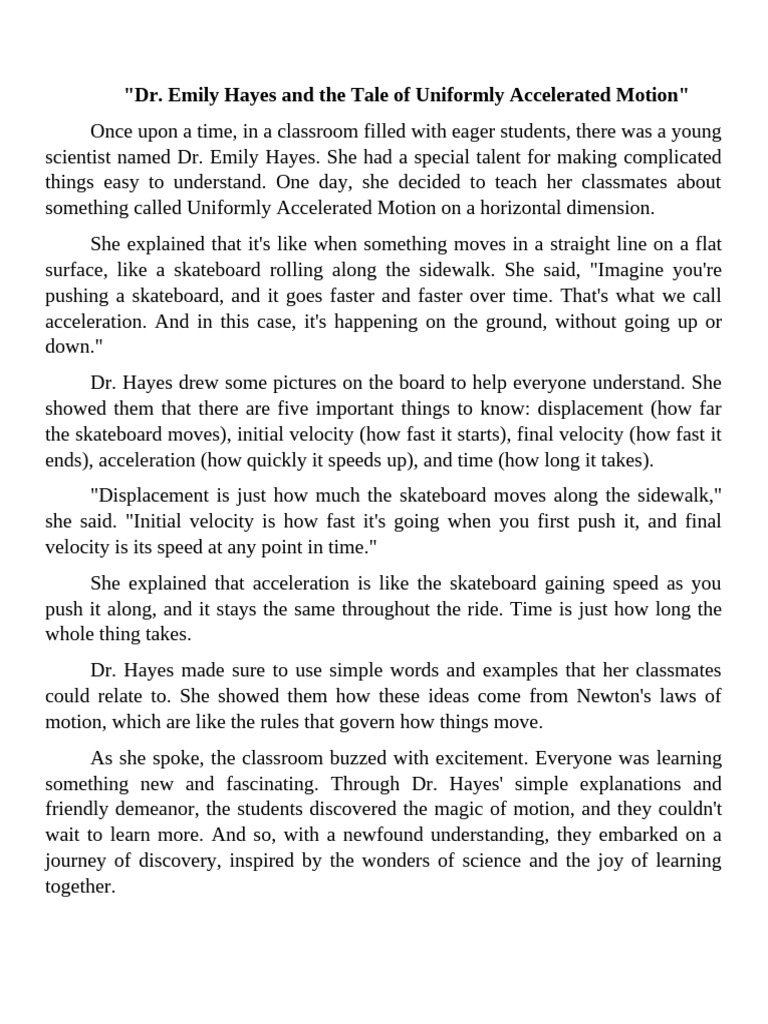 "Dr. Emily Hayes and the Tale of Uniformly Accelerated Motion"

Once upon a time, in a classroom filled with eager students, there was a young scientist named Dr. Emily Hayes. She had a special talent for making complicated things easy to understand. One day, she decided to teach her classmates about something called Uniformly Accelerated Motion on a horizontal dimension.

She explained that it's like when something moves in a straight line on a flat surface, like a skateboard rolling along the sidewalk. She said, "Imagine you're pushing a skateboard, and it goes faster and faster over time. That's what we call acceleration. And in this case, it's happening on the ground, without going up or down."

Dr. Hayes drew some pictures on the board to help everyone understand. She showed them that there are five important things to know: displacement (how far the skateboard moves), initial velocity (how fast it starts), final velocity (how fast it ends), acceleration (how quickly it speeds up), and time (how long it takes).

"Displacement is just how much the skateboard moves along the sidewalk," she said. "Initial velocity is how fast it's going when you first push it, and final velocity is its speed at any point in time."

She explained that acceleration is like the skateboard gaining speed as you push it along, and it stays the same throughout the ride. Time is just how long the whole thing takes.

Dr. Hayes made sure to use simple words and examples that her classmates could relate to. She showed them how these ideas come from Newton's laws of motion, which are like the rules that govern how things move.

As she spoke, the classroom buzzed with excitement. Everyone was learning something new and fascinating. Through Dr. Hayes' simple explanations and friendly demeanor, the students discovered the magic of motion, and they couldn't wait to learn more. And so, with a newfound understanding, they embarked on a journey of discovery, inspired by the wonders of science and the joy of learning together.